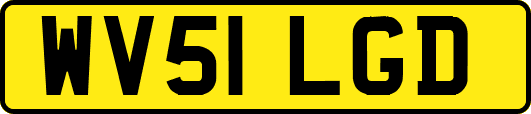 WV51 LGD